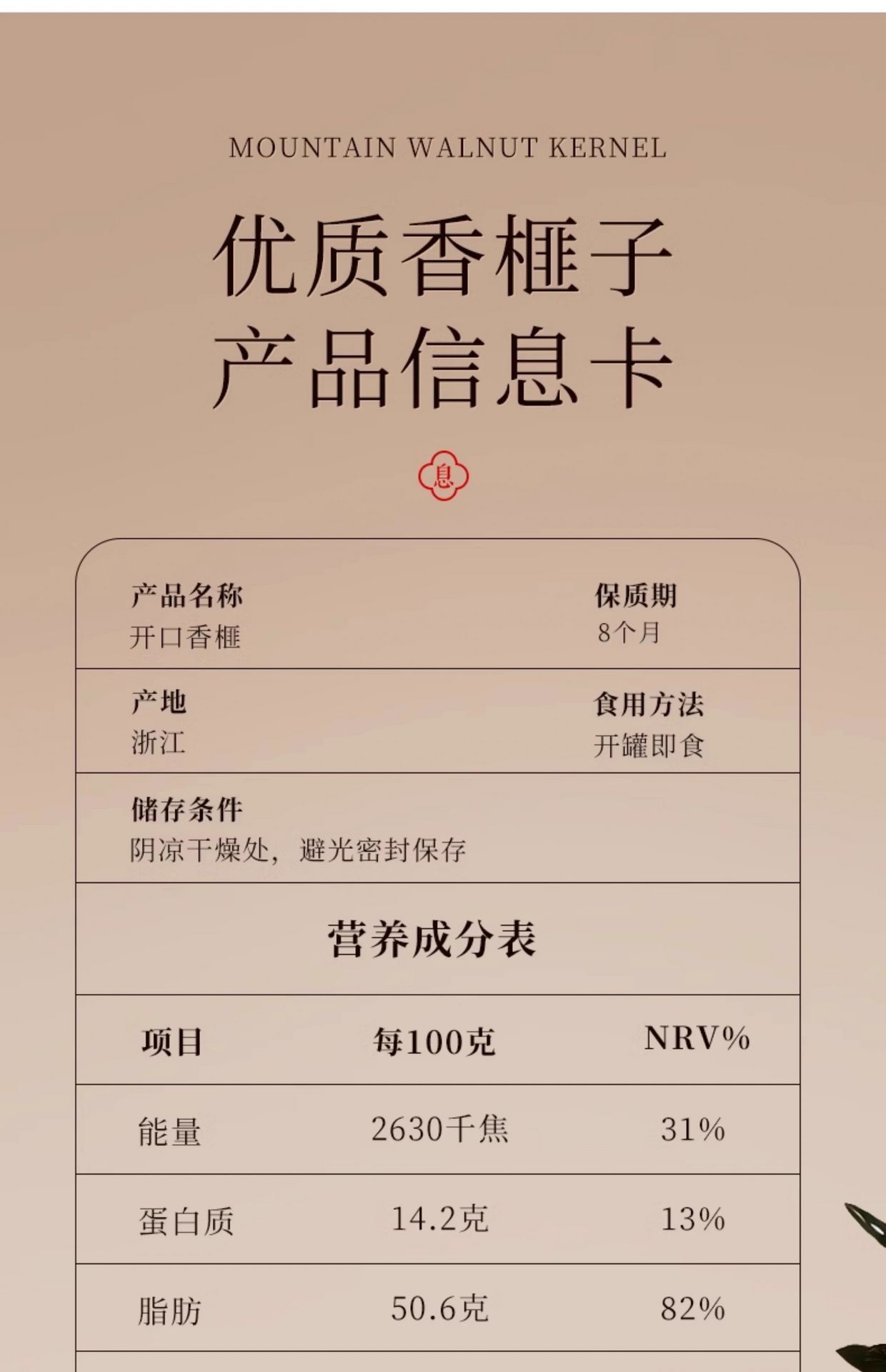 MOUNTAIN WALNUT KERNEL

优质香榧子
产品信息卡

息

产品名称
开口香榧

保质期
8个月

产地
浙江

食用方法
开罐即食

储存条件
阴凉干燥处，避光密封保存

营养成分表

| 项目 | 每100克 | NRV% |
|---|---|---|
| 能量 | 2630千焦 | 31% |
| 蛋白质 | 14.2克 | 13% |
| 脂肪 | 50.6克 | 82% |